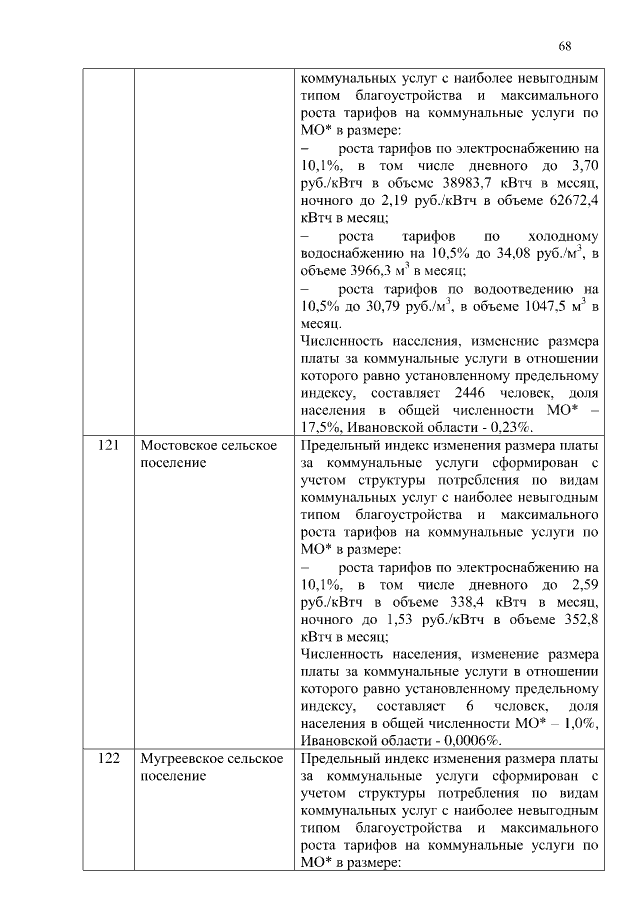 68

| | | |
|---|---|---|
| | | коммунальных услуг с наиболее невыгодным типом благоустройства и максимального роста тарифов на коммунальные услуги по МО* в размере:<br>– роста тарифов по электроснабжению на 10,1%, в том числе дневного до 3,70 руб./кВтч в объеме 38983,7 кВтч в месяц, ночного до 2,19 руб./кВтч в объеме 62672,4 кВтч в месяц;<br>– роста тарифов по холодному водоснабжению на 10,5% до 34,08 руб./м$^3$, в объеме 3966,3 м$^3$ в месяц;<br>– роста тарифов по водоотведению на 10,5% до 30,79 руб./м$^3$, в объеме 1047,5 м$^3$ в месяц.<br>Численность населения, изменение размера платы за коммунальные услуги в отношении которого равно установленному предельному индексу, составляет 2446 человек, доля населения в общей численности МО* – 17,5%, Ивановской области - 0,23%. |
| 121 | Мостовское сельское поселение | Предельный индекс изменения размера платы за коммунальные услуги сформирован с учетом структуры потребления по видам коммунальных услуг с наиболее невыгодным типом благоустройства и максимального роста тарифов на коммунальные услуги по МО* в размере:<br>– роста тарифов по электроснабжению на 10,1%, в том числе дневного до 2,59 руб./кВтч в объеме 338,4 кВтч в месяц, ночного до 1,53 руб./кВтч в объеме 352,8 кВтч в месяц;<br>Численность населения, изменение размера платы за коммунальные услуги в отношении которого равно установленному предельному индексу, составляет 6 человек, доля населения в общей численности МО* – 1,0%, Ивановской области - 0,0006%. |
| 122 | Мугреевское сельское поселение | Предельный индекс изменения размера платы за коммунальные услуги сформирован с учетом структуры потребления по видам коммунальных услуг с наиболее невыгодным типом благоустройства и максимального роста тарифов на коммунальные услуги по МО* в размере: |